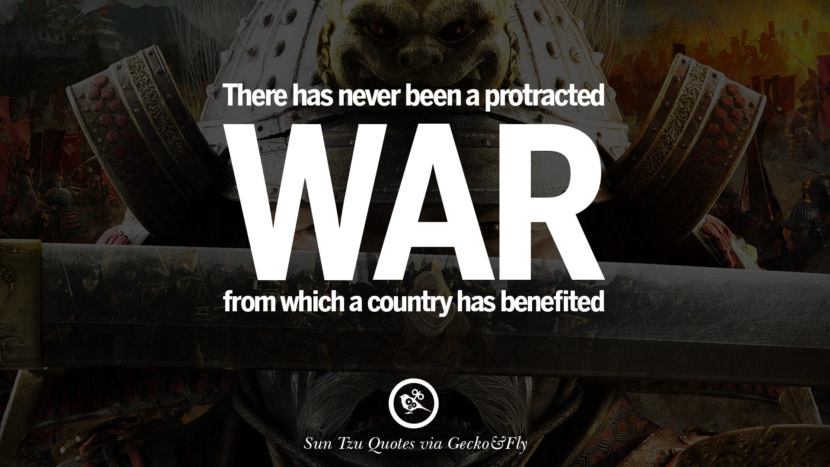 There has never been a protracted
WAR
from which a country has benefited

Sun Tzu Quotes via Gecko&Fly